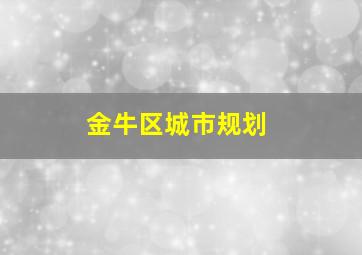 金牛区城市规划